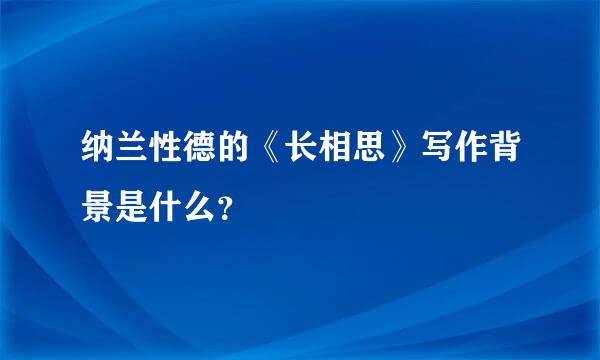 纳兰性德的《长相思》写作背景是什么?